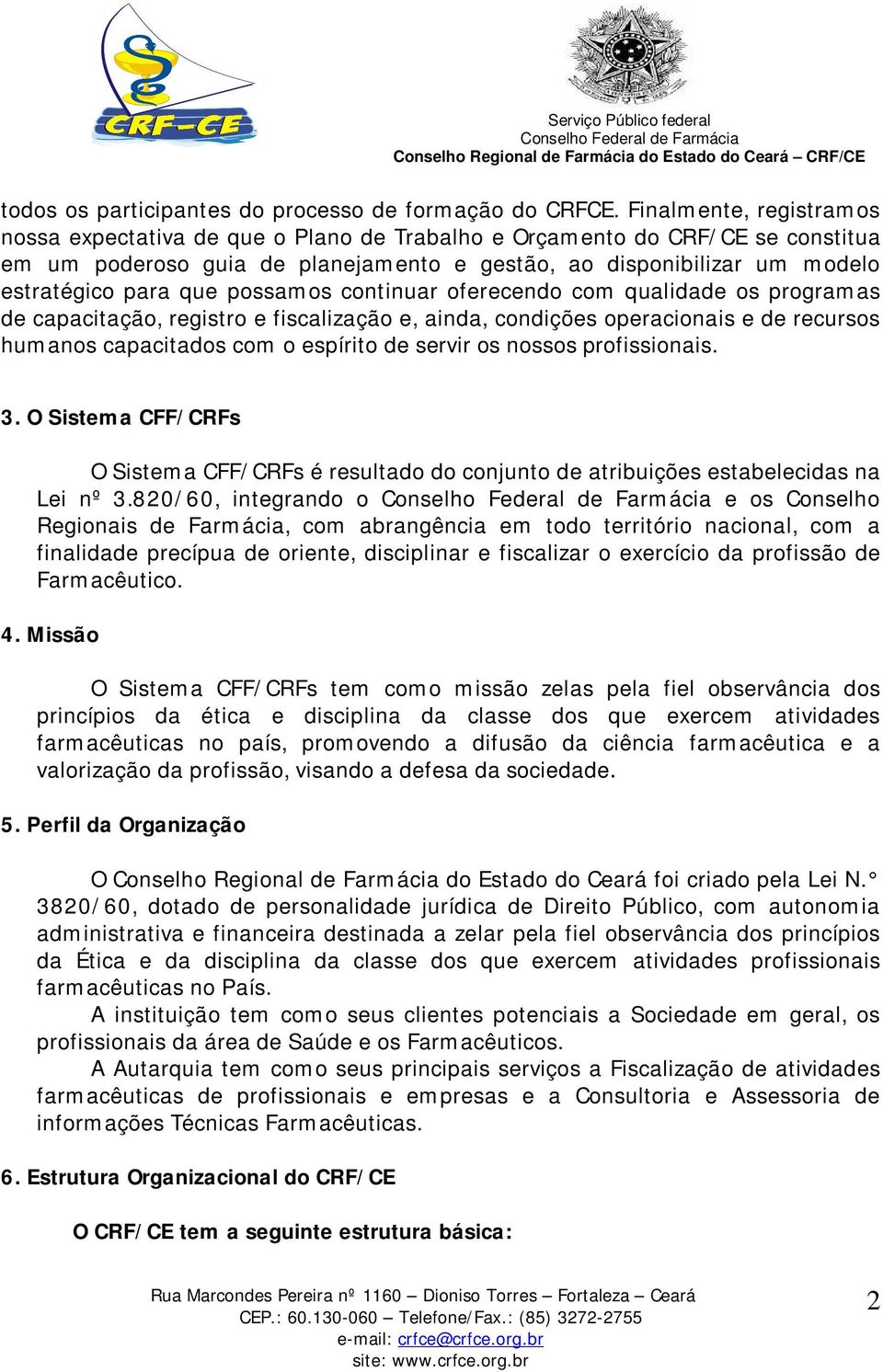 CRF-CE

Serviço Público federal
Conselho Federal de Farmácia
Conselho Regional de Farmácia do Estado do Ceará – CRF/CE

todos os participantes do processo de formação do CRFCE. Finalmente, registramos nossa expectativa de que o Plano de Trabalho e Orçamento do CRF/CE se constitua em um poderoso guia de planejamento e gestão, ao disponibilizar um modelo estratégico para que possamos continuar oferecendo com qualidade os programas de capacitação, registro e fiscalização e, ainda, condições operacionais e de recursos humanos capacitados com o espírito de servir os nossos profissionais.

3. O Sistema CFF/CRFs

O Sistema CFF/CRFs é resultado do conjunto de atribuições estabelecidas na Lei nº 3.820/60, integrando o Conselho Federal de Farmácia e os Conselho Regionais de Farmácia, com abrangência em todo território nacional, com a finalidade precípua de oriente, disciplinar e fiscalizar o exercício da profissão de Farmacêutico.

4. Missão

O Sistema CFF/CRFs tem como missão zelas pela fiel observância dos princípios da ética e disciplina da classe dos que exercem atividades farmacêuticas no país, promovendo a difusão da ciência farmacêutica e a valorização da profissão, visando a defesa da sociedade.

5. Perfil da Organização

O Conselho Regional de Farmácia do Estado do Ceará foi criado pela Lei N.° 3820/60, dotado de personalidade jurídica de Direito Público, com autonomia administrativa e financeira destinada a zelar pela fiel observância dos princípios da Ética e da disciplina da classe dos que exercem atividades profissionais farmacêuticas no País.

A instituição tem como seus clientes potenciais a Sociedade em geral, os profissionais da área de Saúde e os Farmacêuticos.

A Autarquia tem como seus principais serviços a Fiscalização de atividades farmacêuticas de profissionais e empresas e a Consultoria e Assessoria de informações Técnicas Farmacêuticas.

6. Estrutura Organizacional do CRF/CE

O CRF/CE tem a seguinte estrutura básica:

Rua Marcondes Pereira nº 1160 – Dioniso Torres – Fortaleza – Ceará
CEP.: 60.130-060 – Telefone/Fax.: (85) 3272-2755
e-mail: crfce@crfce.org.br
site: www.crfce.org.br

2